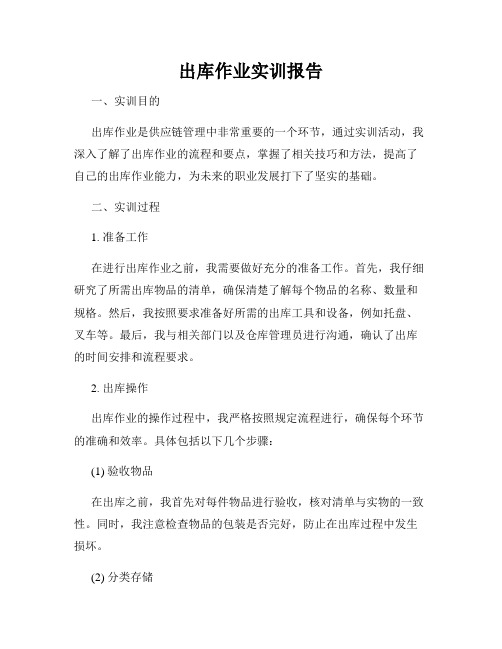 出库作业实训报告

一、实训目的

出库作业是供应链管理中非常重要的一个环节，通过实训活动，我深入了解了出库作业的流程和要点，掌握了相关技巧和方法，提高了自己的出库作业能力，为未来的职业发展打下了坚实的基础。

二、实训过程

1. 准备工作

在进行出库作业之前，我需要做好充分的准备工作。首先，我仔细研究了所需出库物品的清单，确保清楚了解每个物品的名称、数量和规格。然后，我按照要求准备好所需的出库工具和设备，例如托盘、叉车等。最后，我与相关部门以及仓库管理员进行沟通，确认了出库的时间安排和流程要求。

2. 出库操作

出库作业的操作过程中，我严格按照规定流程进行，确保每个环节的准确和效率。具体包括以下几个步骤：

(1) 验收物品

在出库之前，我首先对每件物品进行验收，核对清单与实物的一致性。同时，我注意检查物品的包装是否完好，防止在出库过程中发生损坏。

(2) 分类存储